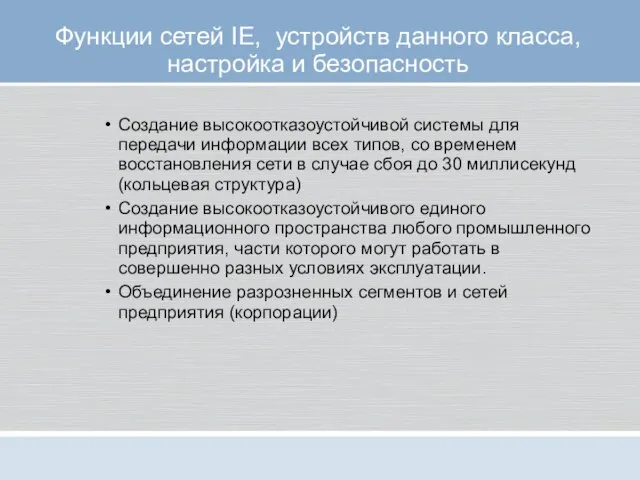 Функции сетей IE, устройств данного класса, настройка и безопасность

• Создание высокоотказоустойчивой системы для передачи информации всех типов, со временем восстановления сети в случае сбоя до 30 миллисекунд (кольцевая структура)
• Создание высокоотказоустойчивого единого информационного пространства любого промышленного предприятия, части которого могут работать в совершенно разных условиях эксплуатации.
• Объединение разрозненных сегментов и сетей предприятия (корпорации)